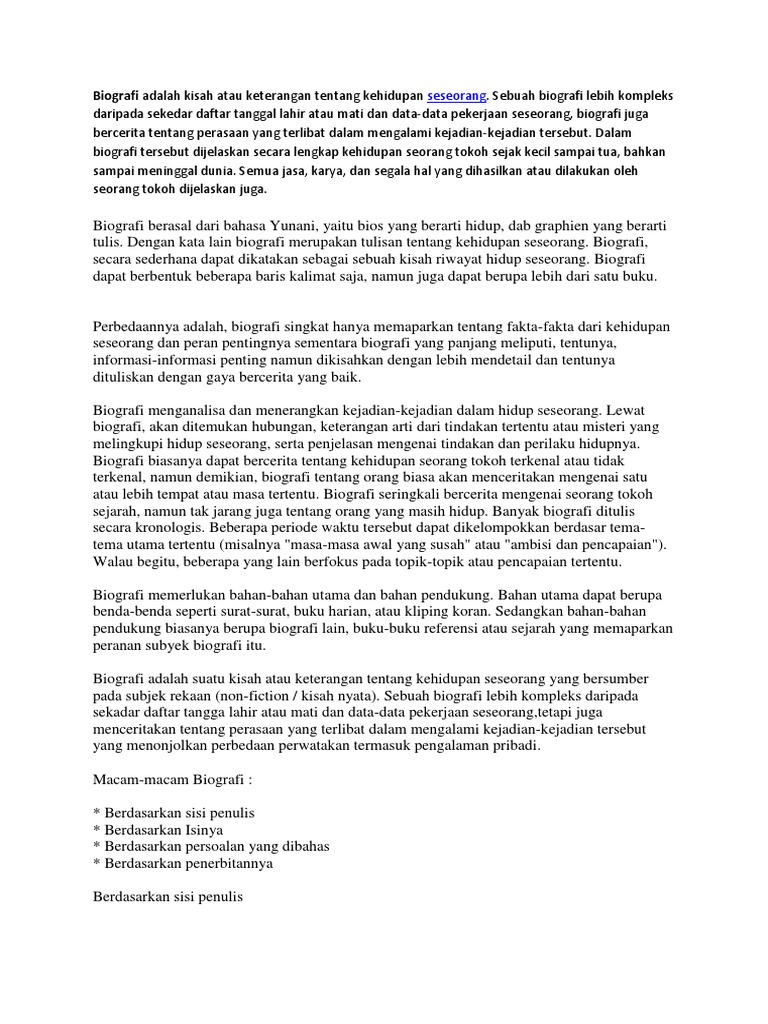 Biografi adalah kisah atau keterangan tentang kehidupan seseorang. Sebuah biografi lebih kompleks daripada sekedar daftar tanggal lahir atau mati dan data-data pekerjaan seseorang, biografi juga bercerita tentang perasaan yang terlibat dalam mengalami kejadian-kejadian tersebut. Dalam biografi tersebut dijelaskan secara lengkap kehidupan seorang tokoh sejak kecil sampai tua, bahkan sampai meninggal dunia. Semua jasa, karya, dan segala hal yang dihasilkan atau dilakukan oleh seorang tokoh dijelaskan juga.

Biografi berasal dari bahasa Yunani, yaitu bios yang berarti hidup, dab graphien yang berarti tulis. Dengan kata lain biografi merupakan tulisan tentang kehidupan seseorang. Biografi, secara sederhana dapat dikatakan sebagai sebuah kisah riwayat hidup seseorang. Biografi dapat berbentuk beberapa baris kalimat saja, namun juga dapat berupa lebih dari satu buku.

Perbedaannya adalah, biografi singkat hanya memaparkan tentang fakta-fakta dari kehidupan seseorang dan peran pentingnya sementara biografi yang panjang meliputi, tentunya, informasi-informasi penting namun dikisahkan dengan lebih mendetail dan tentunya dituliskan dengan gaya bercerita yang baik.

Biografi menganalisa dan menerangkan kejadian-kejadian dalam hidup seseorang. Lewat biografi, akan ditemukan hubungan, keterangan arti dari tindakan tertentu atau misteri yang melingkupi hidup seseorang, serta penjelasan mengenai tindakan dan perilaku hidupnya. Biografi biasanya dapat bercerita tentang kehidupan seorang tokoh terkenal atau tidak terkenal, namun demikian, biografi tentang orang biasa akan menceritakan mengenai satu atau lebih tempat atau masa tertentu. Biografi seringkali bercerita mengenai seorang tokoh sejarah, namun tak jarang juga tentang orang yang masih hidup. Banyak biografi ditulis secara kronologis. Beberapa periode waktu tersebut dapat dikelompokkan berdasar tema-tema utama tertentu (misalnya "masa-masa awal yang susah" atau "ambisi dan pencapaian"). Walau begitu, beberapa yang lain berfokus pada topik-topik atau pencapaian tertentu.

Biografi memerlukan bahan-bahan utama dan bahan pendukung. Bahan utama dapat berupa benda-benda seperti surat-surat, buku harian, atau kliping koran. Sedangkan bahan-bahan pendukung biasanya berupa biografi lain, buku-buku referensi atau sejarah yang memaparkan peranan subyek biografi itu.

Biografi adalah suatu kisah atau keterangan tentang kehidupan seseorang yang bersumber pada subjek rekaan (non-fiction / kisah nyata). Sebuah biografi lebih kompleks daripada sekadar daftar tangga lahir atau mati dan data-data pekerjaan seseorang,tetapi juga menceritakan tentang perasaan yang terlibat dalam mengalami kejadian-kejadian tersebut yang menonjolkan perbedaan perwatakan termasuk pengalaman pribadi.

Macam-macam Biografi :

* Berdasarkan sisi penulis
* Berdasarkan Isinya
* Berdasarkan persoalan yang dibahas
* Berdasarkan penerbitannya

Berdasarkan sisi penulis